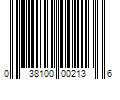 0 38100 00213 6